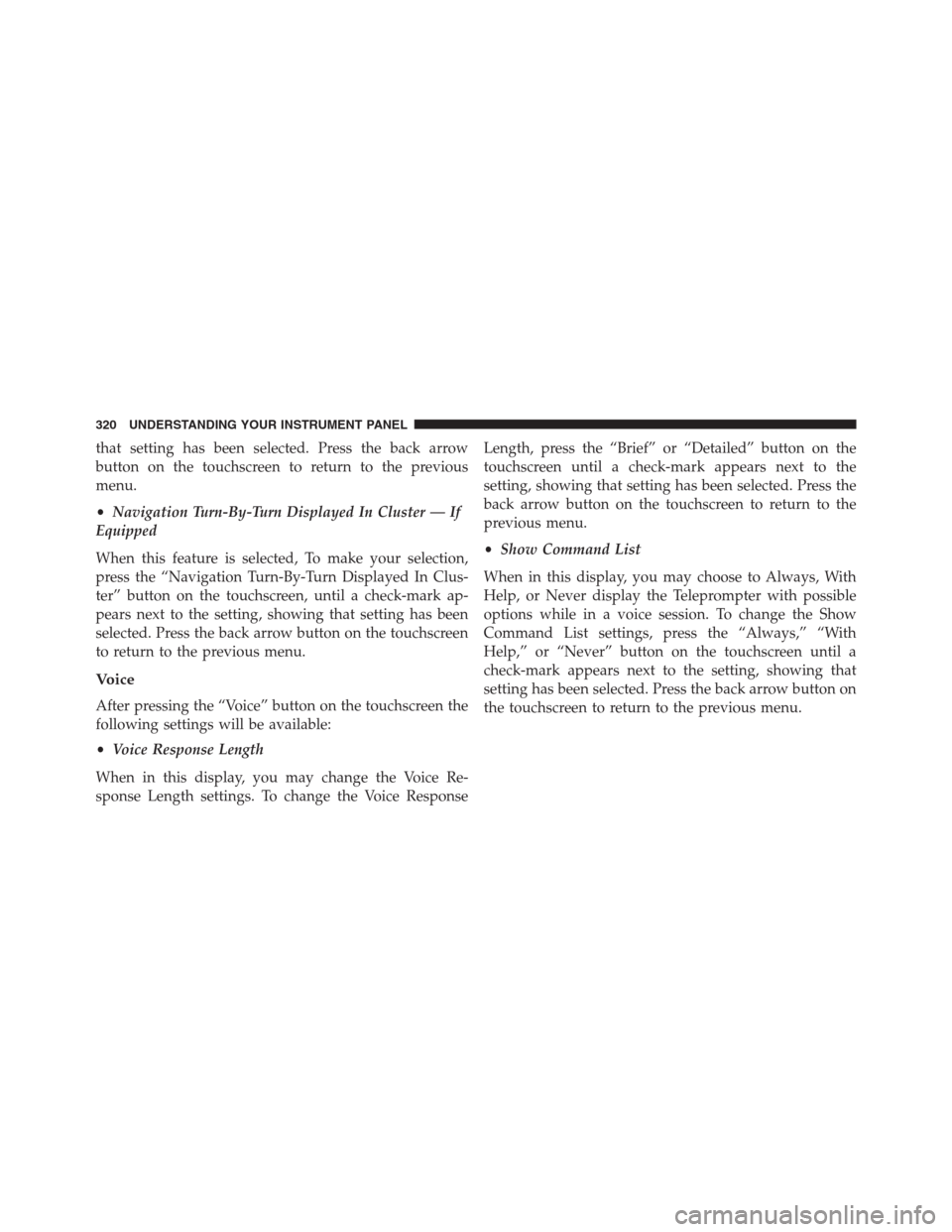 320 UNDERSTANDING YOUR INSTRUMENT PANEL

that setting has been selected. Press the back arrow button on the touchscreen to return to the previous menu.

• Navigation Turn-By-Turn Displayed In Cluster — If Equipped

When this feature is selected, To make your selection, press the “Navigation Turn-By-Turn Displayed In Cluster” button on the touchscreen, until a check-mark appears next to the setting, showing that setting has been selected. Press the back arrow button on the touchscreen to return to the previous menu.

Voice

After pressing the “Voice” button on the touchscreen the following settings will be available:

• Voice Response Length

When in this display, you may change the Voice Response Length settings. To change the Voice Response Length, press the “Brief” or “Detailed” button on the touchscreen until a check-mark appears next to the setting, showing that setting has been selected. Press the back arrow button on the touchscreen to return to the previous menu.

• Show Command List

When in this display, you may choose to Always, With Help, or Never display the Teleprompter with possible options while in a voice session. To change the Show Command List settings, press the “Always,” “With Help,” or “Never” button on the touchscreen until a check-mark appears next to the setting, showing that setting has been selected. Press the back arrow button on the touchscreen to return to the previous menu.

carmanualsonline.info